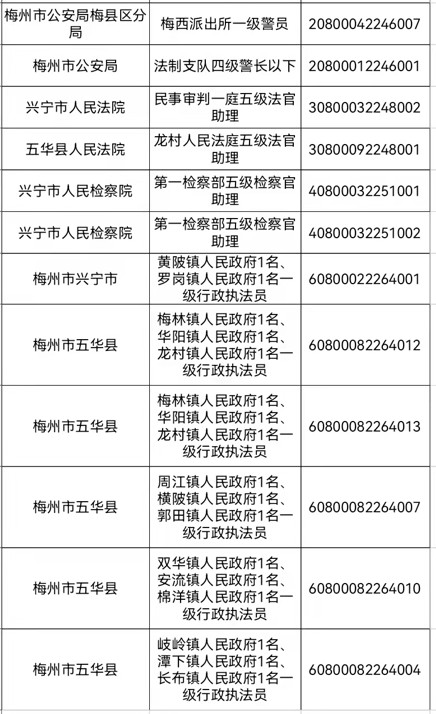 | 梅州市公安局梅县区分局 | 梅西派出所一级警员 | 20800042246007 |
|---|---|---|
| 梅州市公安局 | 法制支队四级警长以下 | 20800012246001 |
| 兴宁市人民法院 | 民事审判一庭五级法官助理 | 30800032248002 |
| 五华县人民法院 | 龙村人民法庭五级法官助理 | 30800092248001 |
| 兴宁市人民检察院 | 第一检察部五级检察官助理 | 40800032251001 |
| 兴宁市人民检察院 | 第一检察部五级检察官助理 | 40800032251002 |
| 梅州市兴宁市 | 黄陂镇人民政府1名、罗岗镇人民政府1名一级行政执法员 | 60800022264001 |
| 梅州市五华县 | 梅林镇人民政府1名、华阳镇人民政府1名、龙村镇人民政府1名一级行政执法员 | 60800082264012 |
| 梅州市五华县 | 梅林镇人民政府1名、华阳镇人民政府1名、龙村镇人民政府1名一级行政执法员 | 60800082264013 |
| 梅州市五华县 | 周江镇人民政府1名、横陂镇人民政府1名、郭田镇人民政府1名一级行政执法员 | 60800082264007 |
| 梅州市五华县 | 双华镇人民政府1名、安流镇人民政府1名、棉洋镇人民政府1名一级行政执法员 | 60800082264010 |
| 梅州市五华县 | 岐岭镇人民政府1名、潭下镇人民政府1名、长布镇人民政府1名一级行政执法员 | 60800082264004 |